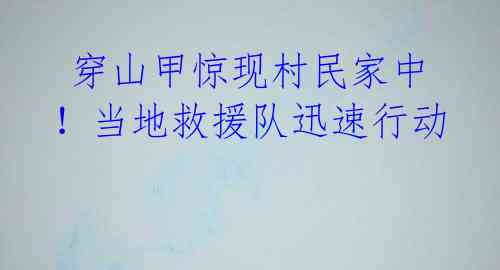 穿山甲惊现村民家中！当地救援队迅速行动